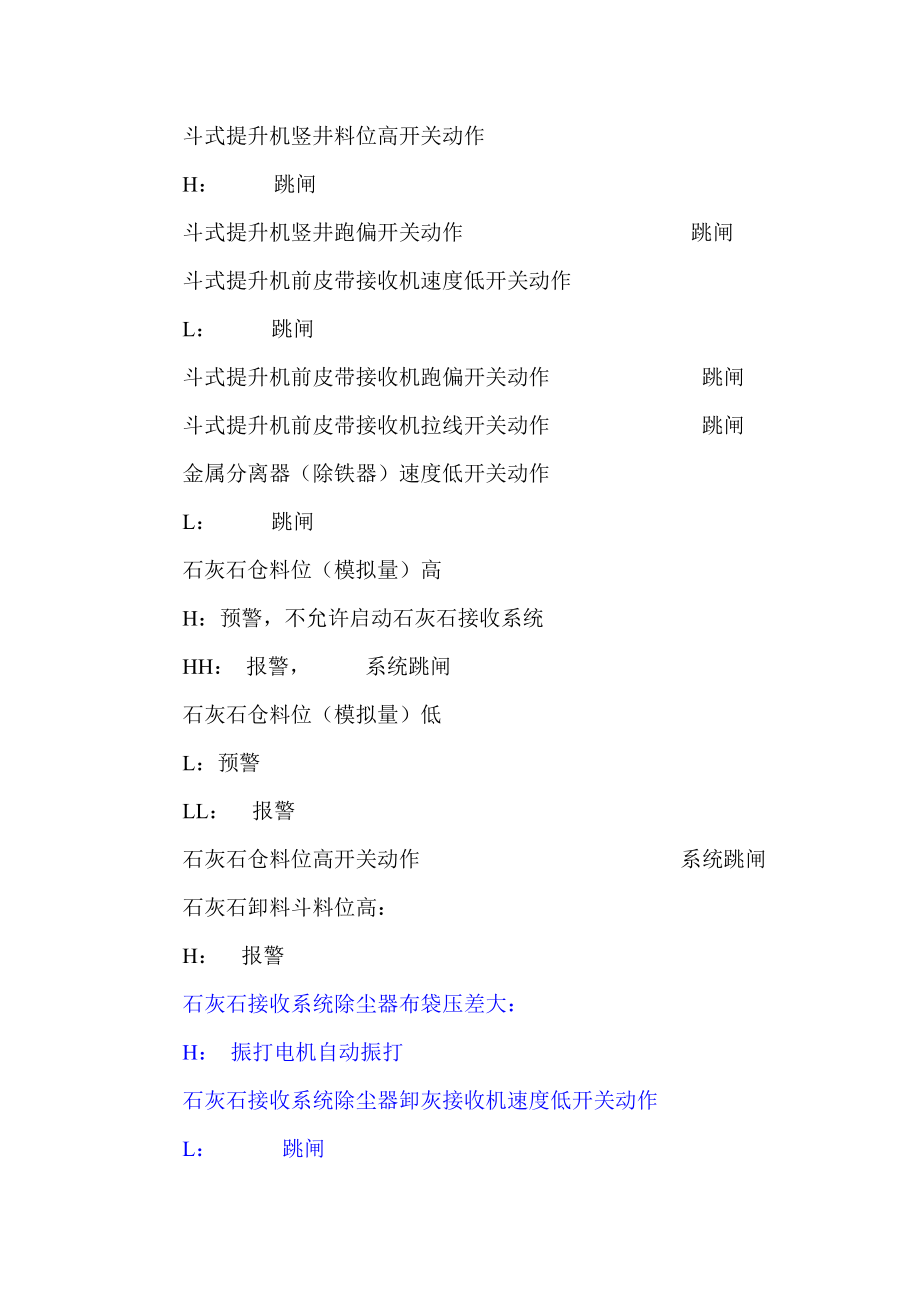 斗式提升机竖井料位高开关动作

H：　跳闸

斗式提升机竖井跑偏开关动作　跳闸

斗式提升机前皮带接收机速度低开关动作

L：　跳闸

斗式提升机前皮带接收机跑偏开关动作　跳闸

斗式提升机前皮带接收机拉线开关动作　跳闸

金属分离器（除铁器）速度低开关动作

L：　跳闸

石灰石仓料位（模拟量）高

H：预警，不允许启动石灰石接收系统

HH：　报警，　系统跳闸

石灰石仓料位（模拟量）低

L：预警

LL：　报警

石灰石仓料位高开关动作　系统跳闸

石灰石卸料斗料位高：

H：　报警

石灰石接收系统除尘器布袋压差大：

H：　振打电机自动振打

石灰石接收系统除尘器卸灰接收机速度低开关动作

L：　跳闸